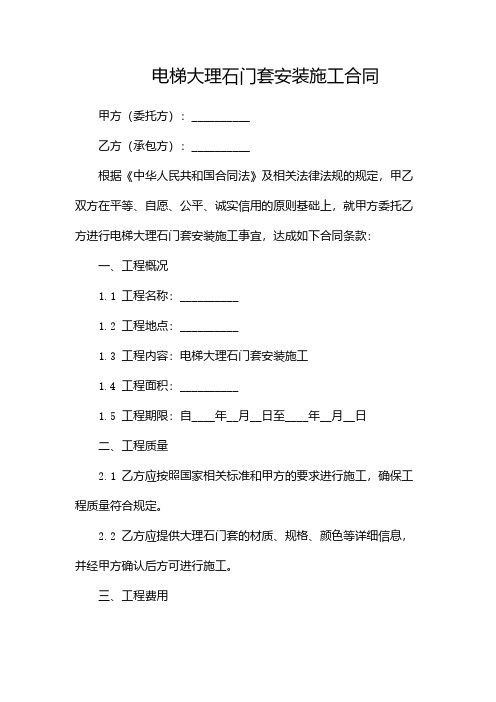 电梯大理石门套安装施工合同

甲方（委托方）：__________

乙方（承包方）：__________

根据《中华人民共和国合同法》及相关法律法规的规定，甲乙双方在平等、自愿、公平、诚实信用的原则基础上，就甲方委托乙方进行电梯大理石门套安装施工事宜，达成如下合同条款：

一、工程概况

1.1 工程名称：__________

1.2 工程地点：__________

1.3 工程内容：电梯大理石门套安装施工

1.4 工程面积：__________

1.5 工程期限：自____年__月__日至____年__月__日

二、工程质量

2.1 乙方应按照国家相关标准和甲方的要求进行施工，确保工程质量符合规定。

2.2 乙方应提供大理石门套的材质、规格、颜色等详细信息，并经甲方确认后方可进行施工。

三、工程费用